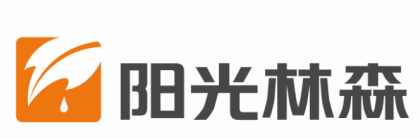 阳光林森